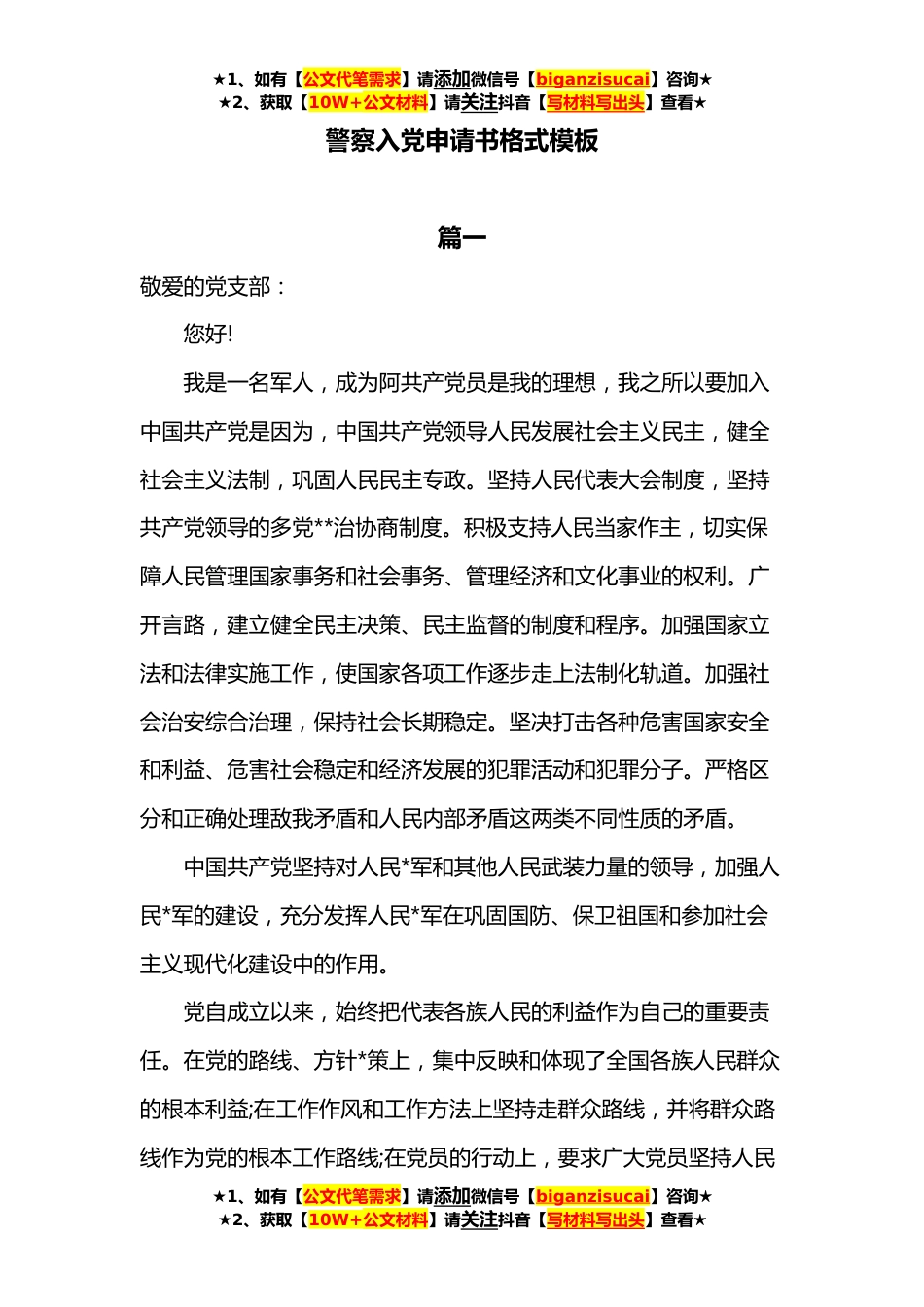 ★1、如有【公文代笔需求】请添加微信号【biganzisucai】咨询★
★2、获取【10W+公文材料】请关注抖音【写材料写出头】查看★

警察入党申请书格式模板

篇一

敬爱的党支部：

您好!

我是一名军人，成为阿共产党员是我的理想，我之所以要加入中国共产党是因为，中国共产党领导人民发展社会主义民主，健全社会主义法制，巩固人民民主专政。坚持人民代表大会制度，坚持共产党领导的多党**治协商制度。积极支持人民当家作主，切实保障人民管理国家事务和社会事务、管理经济和文化事业的权利。广开言路，建立健全民主决策、民主监督的制度和程序。加强国家立法和法律实施工作，使国家各项工作逐步走上法制化轨道。加强社会治安综合治理，保持社会长期稳定。坚决打击各种危害国家安全和利益、危害社会稳定和经济发展的犯罪活动和犯罪分子。严格区分和正确处理敌我矛盾和人民内部矛盾这两类不同性质的矛盾。

中国共产党坚持对人民*军和其他人民武装力量的领导，加强人民*军的建设，充分发挥人民*军在巩固国防、保卫祖国和参加社会主义现代化建设中的作用。

党自成立以来，始终把代表各族人民的利益作为自己的重要责任。在党的路线、方针*策上，集中反映和体现了全国各族人民群众的根本利益;在工作作风和工作方法上坚持走群众路线，并将群众路线作为党的根本工作路线;在党员的行动上，要求广大党员坚持人民

★1、如有【公文代笔需求】请添加微信号【biganzisucai】咨询★
★2、获取【10W+公文材料】请关注抖音【写材料写出头】查看★